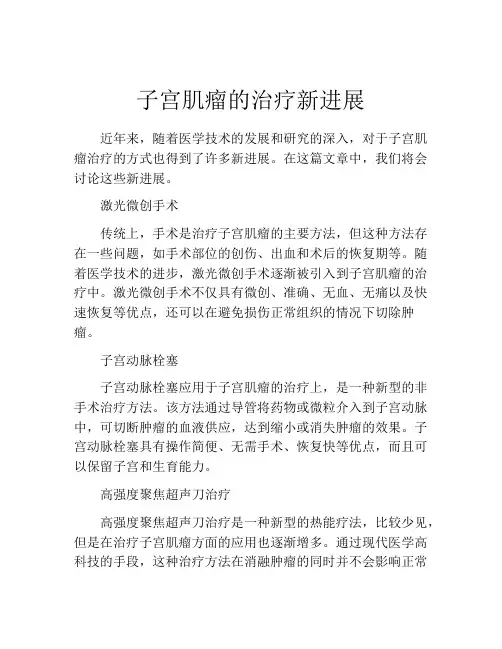 子宫肌瘤的治疗新进展

近年来，随着医学技术的发展和研究的深入，对于子宫肌瘤治疗的方式也得到了许多新进展。在这篇文章中，我们将会讨论这些新进展。

激光微创手术

传统上，手术是治疗子宫肌瘤的主要方法，但这种方法存在一些问题，如手术部位的创伤、出血和术后的恢复期等。随着医学技术的进步，激光微创手术逐渐被引入到子宫肌瘤的治疗中。激光微创手术不仅具有微创、准确、无血、无痛以及快速恢复等优点，还可以在避免损伤正常组织的情况下切除肿瘤。

子宫动脉栓塞

子宫动脉栓塞应用于子宫肌瘤的治疗上，是一种新型的非手术治疗方法。该方法通过导管将药物或微粒介入到子宫动脉中，可切断肿瘤的血液供应，达到缩小或消失肿瘤的效果。子宫动脉栓塞具有操作简便、无需手术、恢复快等优点，而且可以保留子宫和生育能力。

高强度聚焦超声刀治疗

高强度聚焦超声刀治疗是一种新型的热能疗法，比较少见，但是在治疗子宫肌瘤方面的应用也逐渐增多。通过现代医学高科技的手段，这种治疗方法在消融肿瘤的同时并不会影响正常